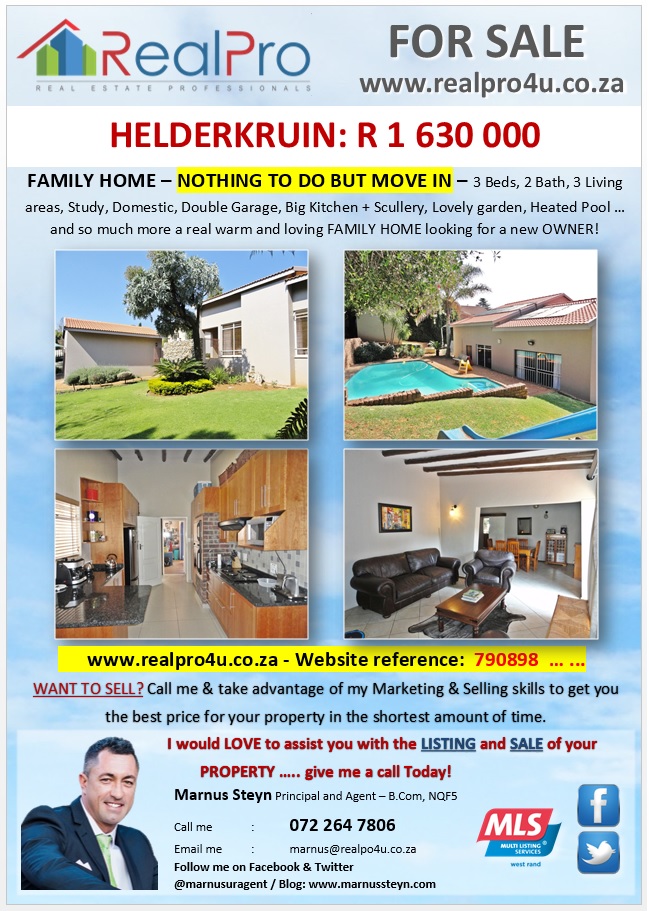 RealPro
REAL ESTATE PROFESSIONALS

FOR SALE
www.realpro4u.co.za

HELDERKRUIN: R 1 630 000

FAMILY HOME – NOTHING TO DO BUT MOVE IN – 3 Beds, 2 Bath, 3 Living areas, Study, Domestic, Double Garage, Big Kitchen + Scullery, Lovely garden, Heated Pool … and so much more a real warm and loving FAMILY HOME looking for a new OWNER!

www.realpro4u.co.za - Website reference: 790898 … …

WANT TO SELL? Call me & take advantage of my Marketing & Selling skills to get you the best price for your property in the shortest amount of time.

I would LOVE to assist you with the LISTING and SALE of your PROPERTY ….. give me a call Today!

Marnus Steyn Principal and Agent – B.Com, NQF5

Call me : 072 264 7806

Email me : marnus@realpo4u.co.za

Follow me on Facebook & Twitter
@marnusuragent / Blog: www.marnussteyn.com

MLS
MULTI LISTING SERVICES
west rand